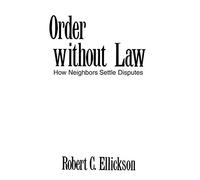 Order without Law
How Neighbors Settle Disputes

Robert C. Ellickson